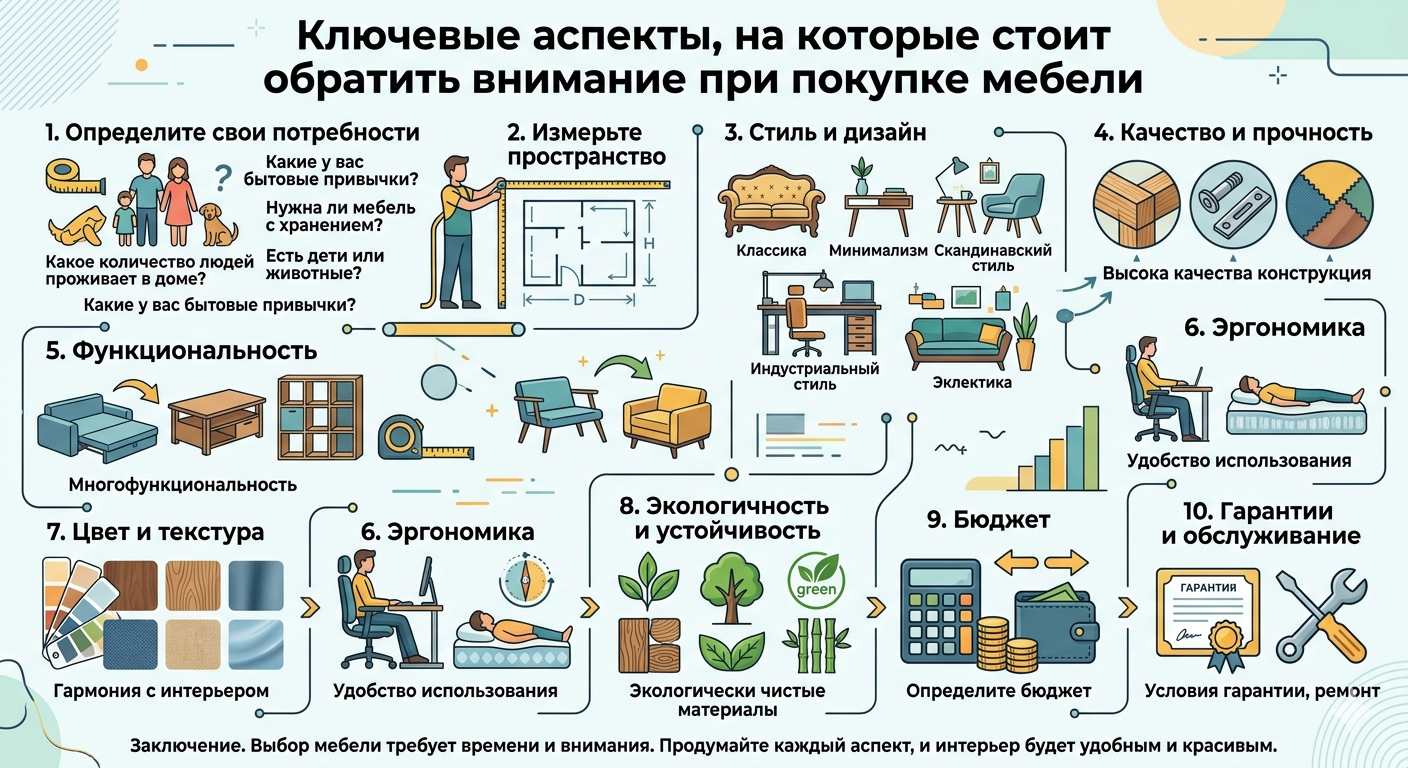 Ключевые аспекты, на которые стоит обратить внимание при покупке мебели

1. Определите свои потребности

Какие у вас бытовые привычки?

Нужна ли мебель с хранением?

Есть дети или животные?

Какое количество людей проживает в доме?

Какие у вас бытовые привычки?

2. Измерьте пространство

H

D

3. Стиль и дизайн

Классика

Минимализм

Скандинавский стиль

Индустриальный стиль

Эклектика

4. Качество и прочность

Высока качества конструкция

5. Функциональность

Многофункциональность

6. Эргономика

Удобство использования

7. Цвет и текстура

Гармония с интерьером

6. Эргономика

Удобство использования

8. Экологичность и устойчивость

green

Экологически чистые материалы

9. Бюджет

Определите бюджет

10. Гарантии и обслуживание

ГАРАНТИЯ

Условия гарантии, ремонт

Заключение. Выбор мебели требует времени и внимания. Продумайте каждый аспект, и интерьер будет удобным и красивым.